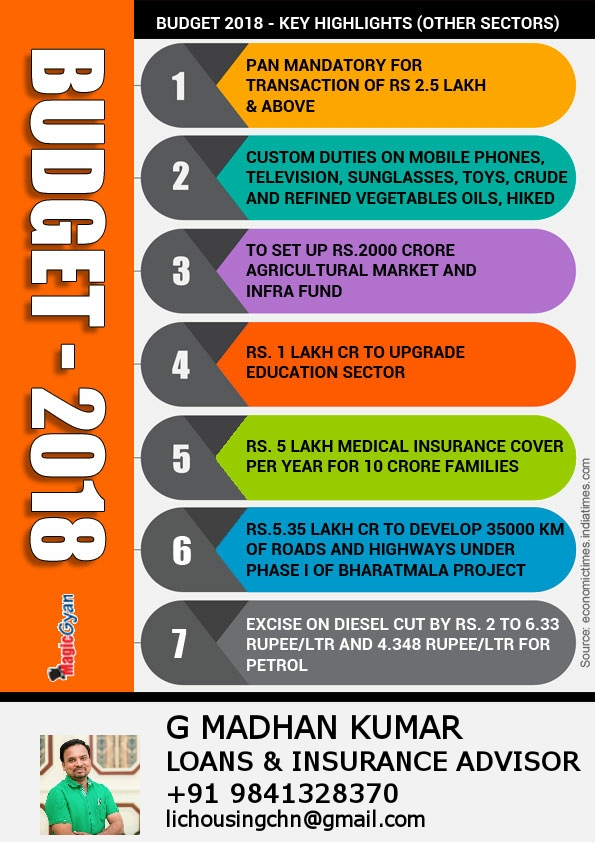 BUDGET - 2018

magicGyan

BUDGET 2018 - KEY HIGHLIGHTS (OTHER SECTORS)

1 PAN MANDATORY FOR TRANSACTION OF RS 2.5 LAKH & ABOVE

2 CUSTOM DUTIES ON MOBILE PHONES, TELEVISION, SUNGLASSES, TOYS, CRUDE AND REFINED VEGETABLES OILS, HIKED

3 TO SET UP RS.2000 CRORE AGRICULTURAL MARKET AND INFRA FUND

4 RS. 1 LAKH CR TO UPGRADE EDUCATION SECTOR

5 RS. 5 LAKH MEDICAL INSURANCE COVER PER YEAR FOR 10 CRORE FAMILIES

6 RS.5.35 LAKH CR TO DEVELOP 35000 KM OF ROADS AND HIGHWAYS UNDER PHASE I OF BHARATMALA PROJECT

7 EXCISE ON DIESEL CUT BY RS. 2 TO 6.33 RUPEE/LTR AND 4.348 RUPEE/LTR FOR PETROL

Source: economictimes.indiatimes.com

G MADHAN KUMAR
LOANS & INSURANCE ADVISOR
+91 9841328370
lichousingchn@gmail.com